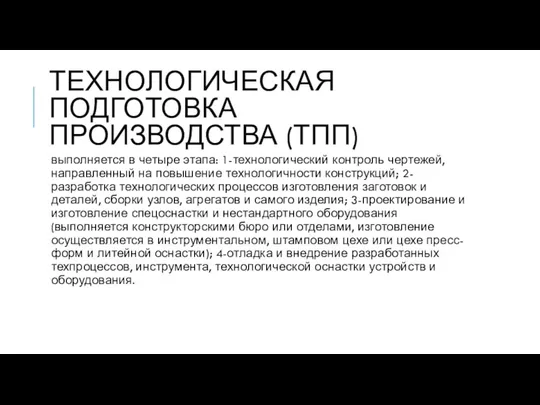 ТЕХНОЛОГИЧЕСКАЯ ПОДГОТОВКА ПРОИЗВОДСТВА (ТПП)

выполняется в четыре этапа: 1-технологический контроль чертежей, направленный на повышение технологичности конструкций; 2-разработка технологических процессов изготовления заготовок и деталей, сборки узлов, агрегатов и самого изделия; 3-проектирование и изготовление спецоснастки и нестандартного оборудования (выполняется конструкторскими бюро или отделами, изготовление осуществляется в инструментальном, штамповом цехе или цехе пресс-форм и литейной оснастки); 4-отладка и внедрение разработанных техпроцессов, инструмента, технологической оснастки устройств и оборудования.